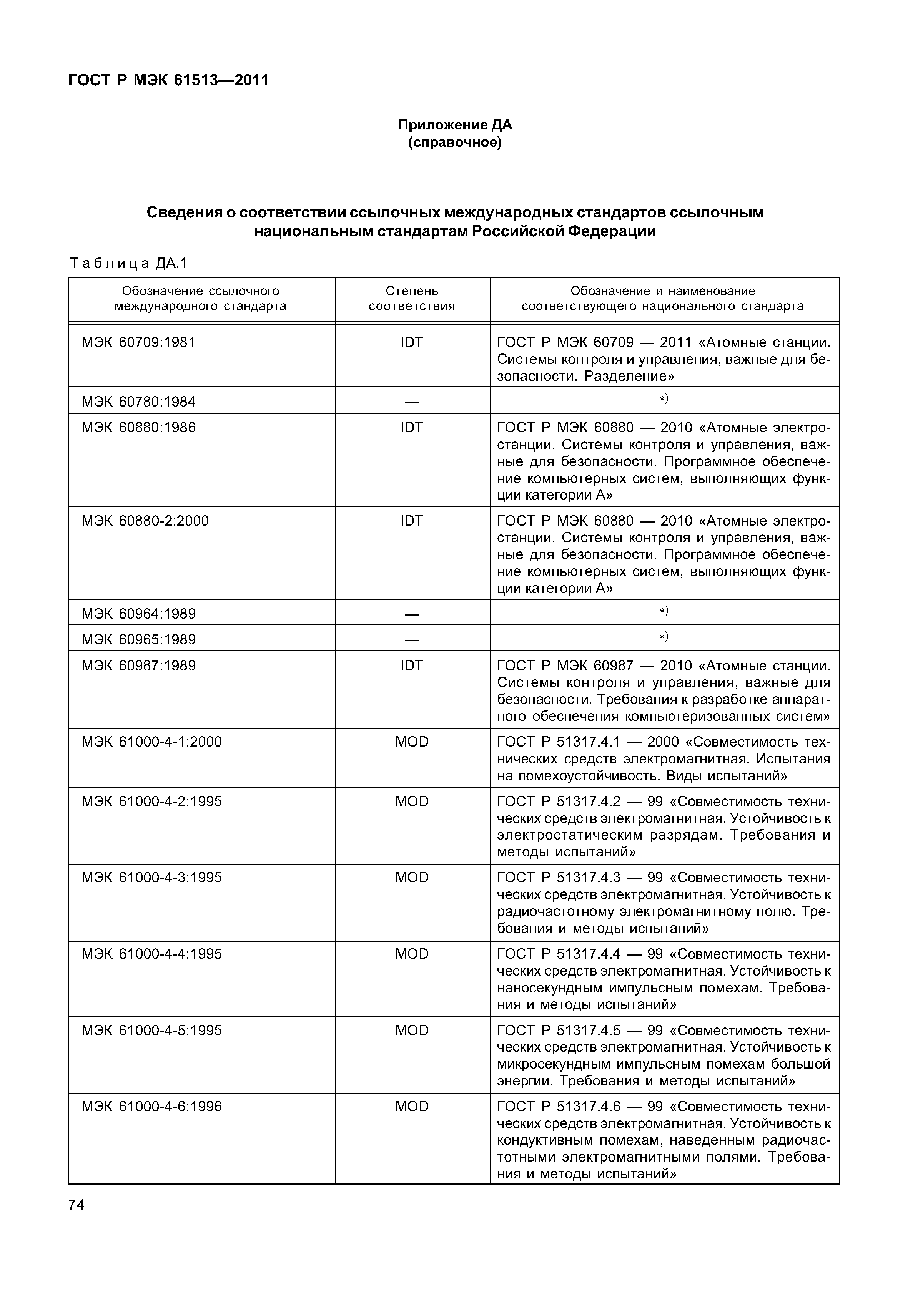 ГОСТ Р МЭК 61513—2011

Приложение ДА
(справочное)

Сведения о соответствии ссылочных международных стандартов ссылочным национальным стандартам Российской Федерации

Таблица ДА.1

| Обозначение ссылочного международного стандарта | Степень соответствия | Обозначение и наименование соответствующего национального стандарта |
|---|---|---|
| МЭК 60709:1981 | IDT | ГОСТ Р МЭК 60709 — 2011 «Атомные станции. Системы контроля и управления, важные для безопасности. Разделение» |
| МЭК 60780:1984 | — | *) |
| МЭК 60880:1986 | IDT | ГОСТ Р МЭК 60880 — 2010 «Атомные электростанции. Системы контроля и управления, важные для безопасности. Программное обеспечение компьютерных систем, выполняющих функции категории А» |
| МЭК 60880-2:2000 | IDT | ГОСТ Р МЭК 60880 — 2010 «Атомные электростанции. Системы контроля и управления, важные для безопасности. Программное обеспечение компьютерных систем, выполняющих функции категории А» |
| МЭК 60964:1989 | — | *) |
| МЭК 60965:1989 | — | *) |
| МЭК 60987:1989 | IDT | ГОСТ Р МЭК 60987 — 2010 «Атомные станции. Системы контроля и управления, важные для безопасности. Требования к разработке аппаратного обеспечения компьютеризованных систем» |
| МЭК 61000-4-1:2000 | MOD | ГОСТ Р 51317.4.1 — 2000 «Совместимость технических средств электромагнитная. Испытания на помехоустойчивость. Виды испытаний» |
| МЭК 61000-4-2:1995 | MOD | ГОСТ Р 51317.4.2 — 99 «Совместимость технических средств электромагнитная. Устойчивость к электростатическим разрядам. Требования и методы испытаний» |
| МЭК 61000-4-3:1995 | MOD | ГОСТ Р 51317.4.3 — 99 «Совместимость технических средств электромагнитная. Устойчивость к радиочастотному электромагнитному полю. Требования и методы испытаний» |
| МЭК 61000-4-4:1995 | MOD | ГОСТ Р 51317.4.4 — 99 «Совместимость технических средств электромагнитная. Устойчивость к наносекундным импульсным помехам. Требования и методы испытаний» |
| МЭК 61000-4-5:1995 | MOD | ГОСТ Р 51317.4.5 — 99 «Совместимость технических средств электромагнитная. Устойчивость к микросекундным импульсным помехам большой энергии. Требования и методы испытаний» |
| МЭК 61000-4-6:1996 | MOD | ГОСТ Р 51317.4.6 — 99 «Совместимость технических средств электромагнитная. Устойчивость к кондуктивным помехам, наведенным радиочастотными электромагнитными полями. Требования и методы испытаний» |

74